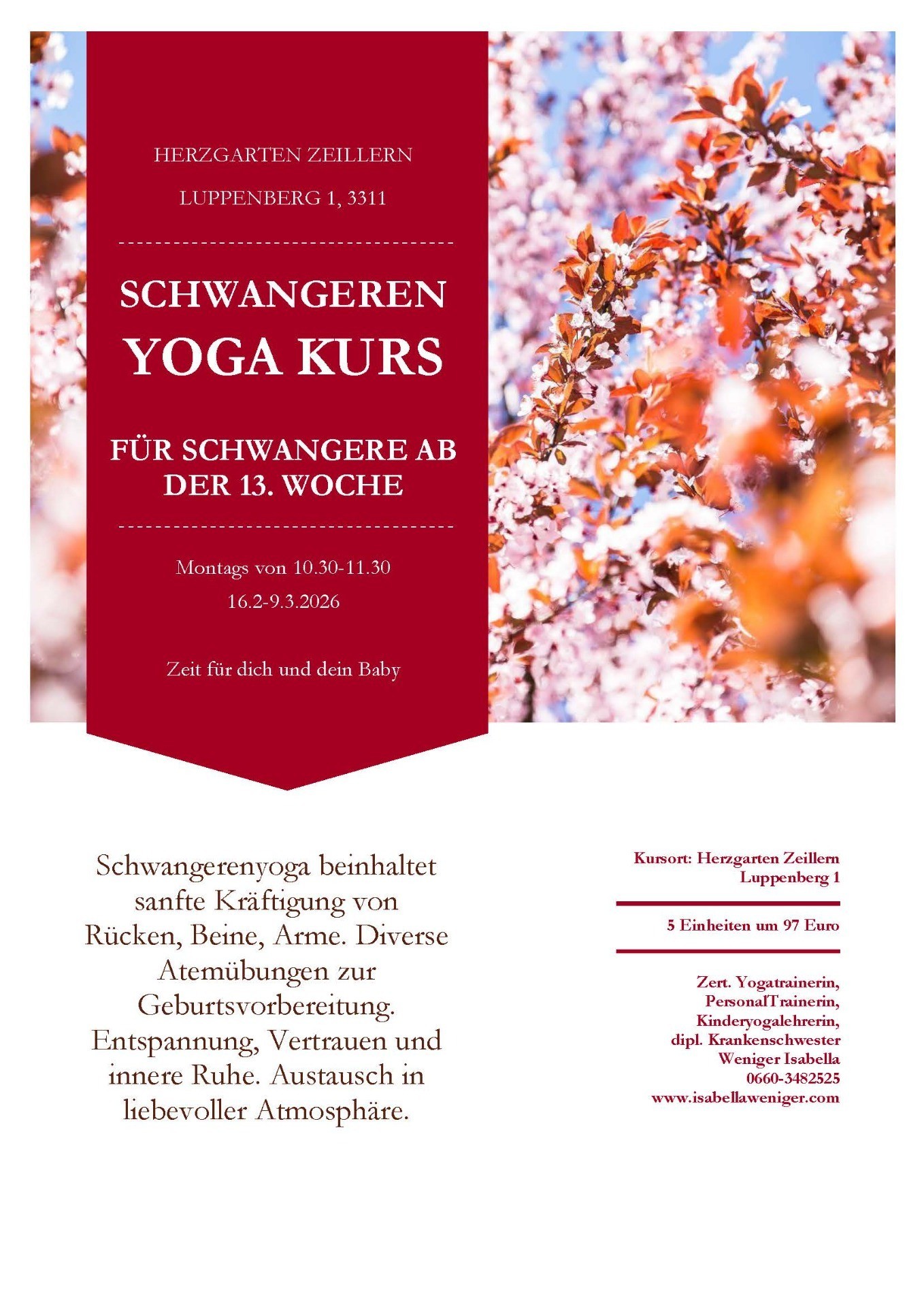 HERZGARTEN ZEILLERN

LUPPENBERG 1, 3311

SCHWANGEREN
YOGA KURS

FÜR SCHWANGERE AB DER 13. WOCHE

Montags von 10.30-11.30

16.2-9.3.2026

Zeit für dich und dein Baby

Schwangerenyoga beinhaltet sanfte Kräftigung von Rücken, Beine, Arme. Diverse Atemübungen zur Geburtsvorbereitung. Entspannung, Vertrauen und innere Ruhe. Austausch in liebevoller Atmosphäre.

Kursort: Herzgarten Zeillern
Luppenberg 1

5 Einheiten um 97 Euro

Zert. Yogatrainerin,
PersonalTrainerin,
Kinderyogalehrerin,
dipl. Krankenschwester
Weniger Isabella
0660-3482525
www.isabellaweniger.com